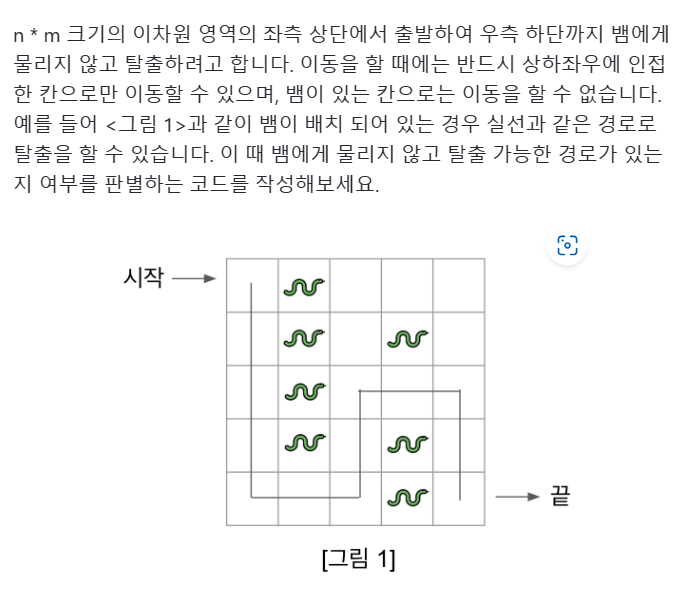 n * m 크기의 이차원 영역의 좌측 상단에서 출발하여 우측 하단까지 뱀에게 물리지 않고 탈출하려고 합니다. 이동을 할 때에는 반드시 상하좌우에 인접한 칸으로만 이동할 수 있으며, 뱀이 있는 칸으로는 이동을 할 수 없습니다. 예를 들어 <그림 1>과 같이 뱀이 배치 되어 있는 경우 실선과 같은 경로로 탈출을 할 수 있습니다. 이 때 뱀에게 물리지 않고 탈출 가능한 경로가 있는지 여부를 판별하는 코드를 작성해보세요.

시작

끝

[그림 1]